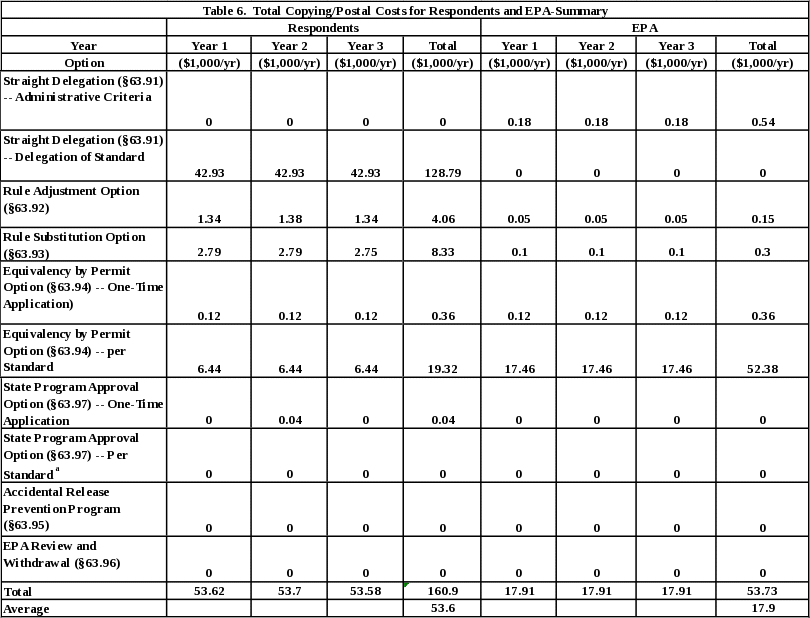 | Table 6. Total Copying/Postal Costs for Respondents and EPA-Summary | | | | | | | | |
|---|---|---|---|---|---|---|---|---|
| | Respondents | | | | EPA | | | |
| Year | Year 1 | Year 2 | Year 3 | Total | Year 1 | Year 2 | Year 3 | Total |
| Option | ($1,000/yr) | ($1,000/yr) | ($1,000/yr) | ($1,000/yr) | ($1,000/yr) | ($1,000/yr) | ($1,000/yr) | ($1,000/yr) |
| Straight Delegation (§63.91) -- Administrative Criteria | 0 | 0 | 0 | 0 | 0.18 | 0.18 | 0.18 | 0.54 |
| Straight Delegation (§63.91) -- Delegation of Standard | 42.93 | 42.93 | 42.93 | 128.79 | 0 | 0 | 0 | 0 |
| Rule Adjustment Option (§63.92) | 1.34 | 1.38 | 1.34 | 4.06 | 0.05 | 0.05 | 0.05 | 0.15 |
| Rule Substitution Option (§63.93) | 2.79 | 2.79 | 2.75 | 8.33 | 0.1 | 0.1 | 0.1 | 0.3 |
| Equivalency by Permit Option (§63.94) -- One-Time Application) | 0.12 | 0.12 | 0.12 | 0.36 | 0.12 | 0.12 | 0.12 | 0.36 |
| Equivalency by Permit Option (§63.94) -- per Standard | 6.44 | 6.44 | 6.44 | 19.32 | 17.46 | 17.46 | 17.46 | 52.38 |
| State Program Approval Option (§63.97) -- One-Time Application | 0 | 0.04 | 0 | 0.04 | 0 | 0 | 0 | 0 |
| State Program Approval Option (§63.97) -- Per Standard $^{a}$ | 0 | 0 | 0 | 0 | 0 | 0 | 0 | 0 |
| Accidental Release Prevention Program (§63.95) | 0 | 0 | 0 | 0 | 0 | 0 | 0 | 0 |
| EPA Review and Withdrawal (§63.96) | 0 | 0 | 0 | 0 | 0 | 0 | 0 | 0 |
| Total | 53.62 | 53.7 | 53.58 | 160.9 | 17.91 | 17.91 | 17.91 | 53.73 |
| Average | | | | 53.6 | | | | 17.9 |